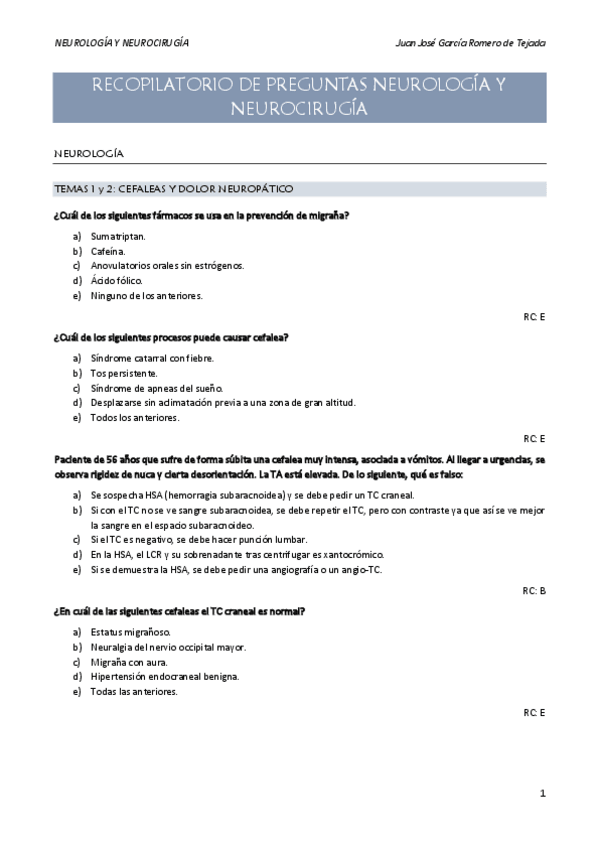 NEUROLOGÍA Y NEUROCIRUGÍA

Juan José García Romero de Tejada

RECOPILATORIO DE PREGUNTAS NEUROLOGÍA Y NEUROCIRUGÍA

NEUROLOGÍA

TEMAS 1 y 2: CEFALEAS Y DOLOR NEUROPÁTICO

¿Cuál de los siguientes fármacos se usa en la prevención de migraña?

a) Sumatriptan.
b) Cafeína.
c) Anovulatorios orales sin estrógenos.
d) Ácido fólico.
e) Ninguno de los anteriores.

RC: E

¿Cuál de los siguientes procesos puede causar cefalea?

a) Síndrome catarral con fiebre.
b) Tos persistente.
c) Síndrome de apneas del sueño.
d) Desplazarse sin aclimatación previa a una zona de gran altitud.
e) Todos los anteriores.

RC: E

Paciente de 56 años que sufre de forma súbita una cefalea muy intensa, asociada a vómitos. Al llegar a urgencias, se observa rigidez de nuca y cierta desorientación. La TA está elevada. De lo siguiente, qué es falso:

a) Se sospecha HSA (hemorragia subaracnoidea) y se debe pedir un TC craneal.
b) Si con el TC no se ve sangre subaracnoidea, se debe repetir el TC, pero con contraste ya que así se ve mejor la sangre en el espacio subaracnoideo.
c) Si el TC es negativo, se debe hacer punción lumbar.
d) En la HSA, el LCR y su sobrenadante tras centrifugar es xantocrómico.
e) Si se demuestra la HSA, se debe pedir una angiografía o un angio-TC.

RC: B

¿En cuál de las siguientes cefaleas el TC craneal es normal?

a) Estatus migrañoso.
b) Neuralgia del nervio occipital mayor.
c) Migraña con aura.
d) Hipertensión endocraneal benigna.
e) Todas las anteriores.

RC: E

1